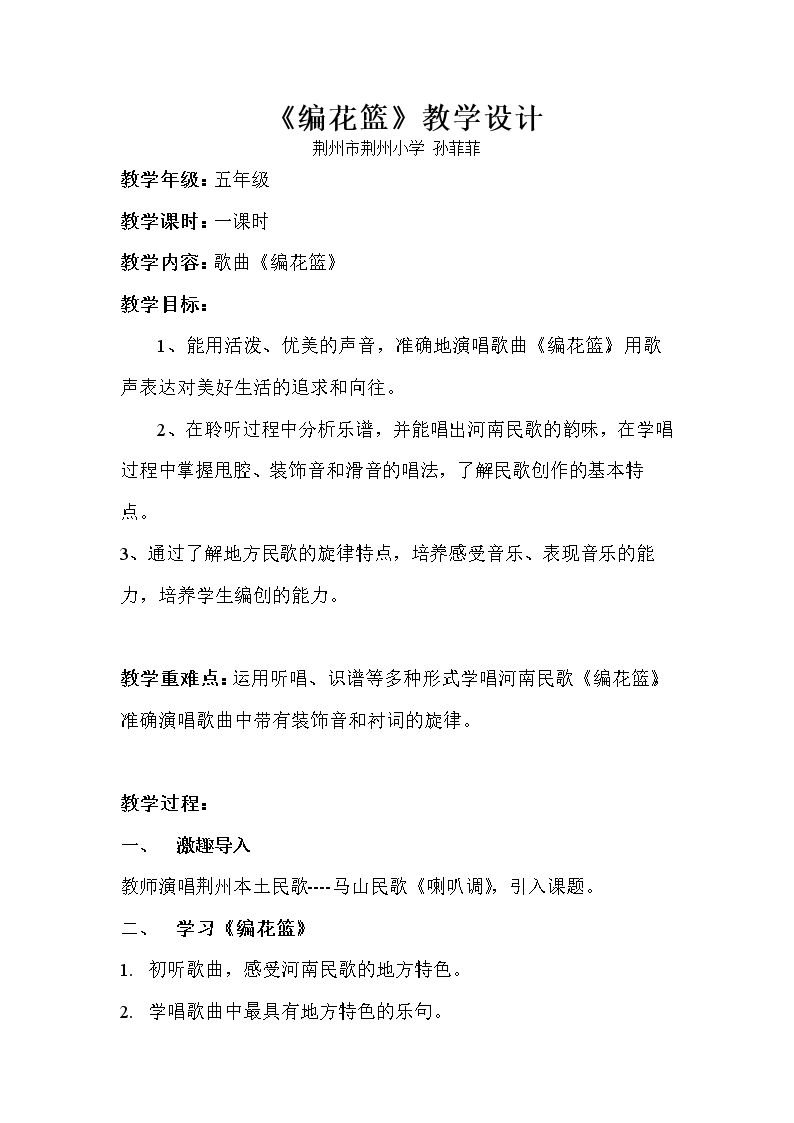 《编花篮》教学设计

荆州市荆州小学 孙菲菲

教学年级：五年级

教学课时：一课时

教学内容：歌曲《编花篮》

教学目标：

1、能用活泼、优美的声音，准确地演唱歌曲《编花篮》用歌声表达对美好生活的追求和向往。

2、在聆听过程中分析乐谱，并能唱出河南民歌的韵味，在学唱过程中掌握甩腔、装饰音和滑音的唱法，了解民歌创作的基本特点。

3、通过了解地方民歌的旋律特点，培养感受音乐、表现音乐的能力，培养学生编创的能力。

教学重难点：运用听唱、识谱等多种形式学唱河南民歌《编花篮》准确演唱歌曲中带有装饰音和衬词的旋律。

教学过程：

一、 激趣导入

教师演唱荆州本土民歌----马山民歌《喇叭调》，引入课题。

二、 学习《编花篮》

1. 初听歌曲，感受河南民歌的地方特色。

2. 学唱歌曲中最具有地方特色的乐句。